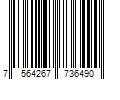 7 564267 736490